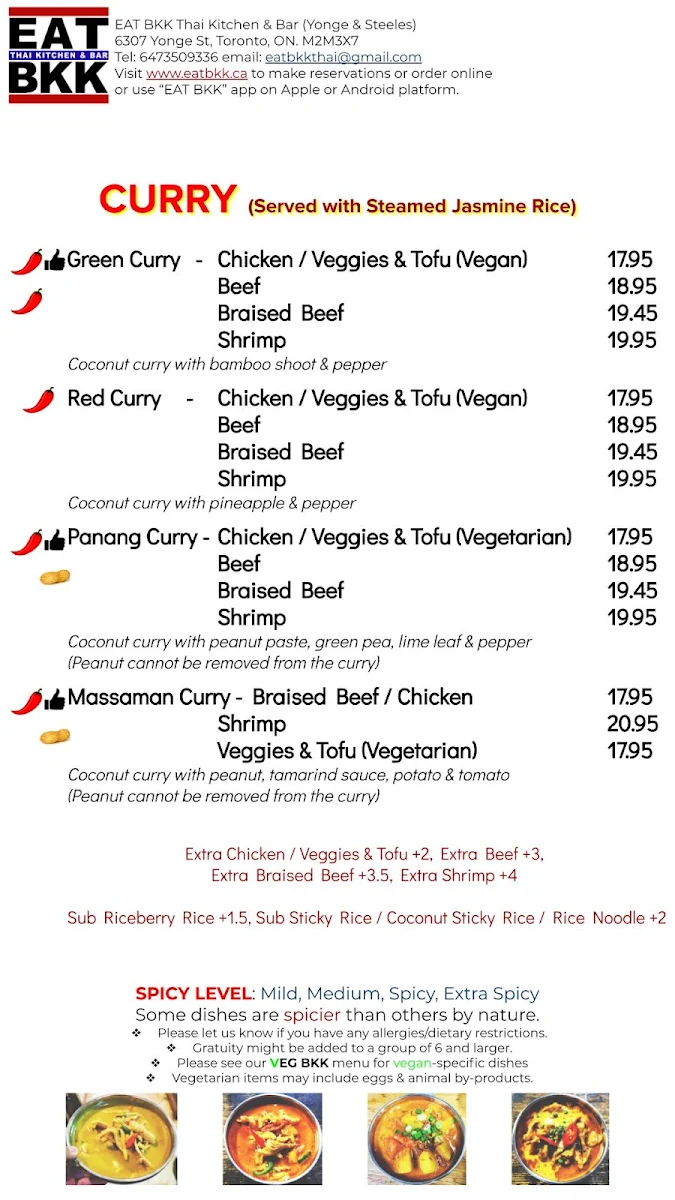 EAT THAI KITCHEN & BAR BKK

EAT BKK Thai Kitchen & Bar (Yonge & Steeles)
6307 Yonge St, Toronto, ON. M2M3X7
Tel: 6473509336 email: eatbkkthai@gmail.com
Visit www.eatbkk.ca to make reservations or order online or use "EAT BKK" app on Apple or Android platform.

CURRY (Served with Steamed Jasmine Rice)

Green Curry - Chicken / Veggies & Tofu (Vegan) 17.95
Beef 18.95
Braised Beef 19.45
Shrimp 19.95
Coconut curry with bamboo shoot & pepper

Red Curry - Chicken / Veggies & Tofu (Vegan) 17.95
Beef 18.95
Braised Beef 19.45
Shrimp 19.95
Coconut curry with pineapple & pepper

Panang Curry - Chicken / Veggies & Tofu (Vegetarian) 17.95
Beef 18.95
Braised Beef 19.45
Shrimp 19.95
Coconut curry with peanut paste, green pea, lime leaf & pepper
(Peanut cannot be removed from the curry)

Massaman Curry - Braised Beef / Chicken 17.95
Shrimp 20.95
Veggies & Tofu (Vegetarian) 17.95
Coconut curry with peanut, tamarind sauce, potato & tomato
(Peanut cannot be removed from the curry)

Extra Chicken / Veggies & Tofu +2, Extra Beef +3,
Extra Braised Beef +3.5, Extra Shrimp +4

Sub Riceberry Rice +1.5, Sub Sticky Rice / Coconut Sticky Rice / Rice Noodle +2

SPICY LEVEL: Mild, Medium, Spicy, Extra Spicy
Some dishes are spicier than others by nature.
❖ Please let us know if you have any allergies/dietary restrictions.
❖ Gratuity might be added to a group of 6 and larger.
❖ Please see our VEG BKK menu for vegan-specific dishes
❖ Vegetarian items may include eggs & animal by-products.